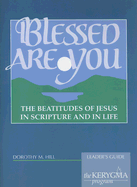 BLESSED ARE YOU

THE BEATITUDES OF JESUS IN SCRIPTURE AND IN LIFE

DOROTHY M. HILL

LEADER'S GUIDE

the KERYGMA program